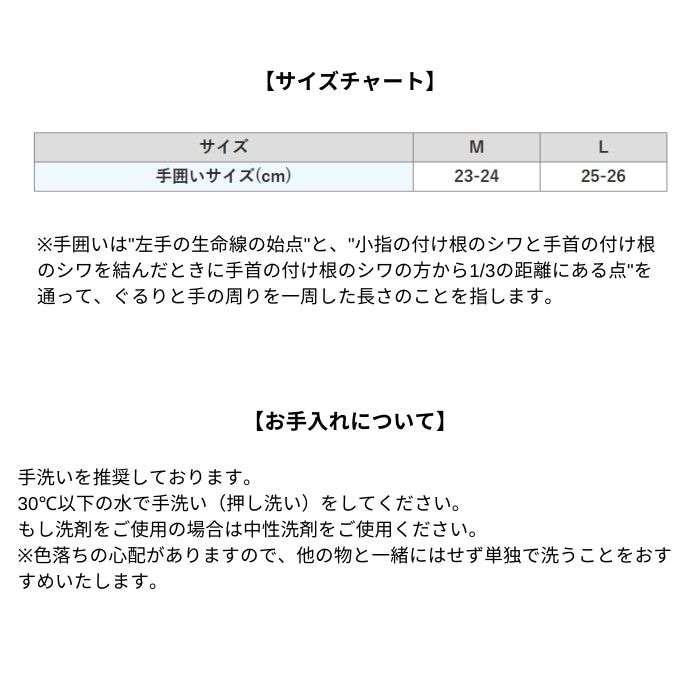 【サイズチャート】

| サイズ | M | L |
|---|---|---|
| 手囲いサイズ(cm) | 23-24 | 25-26 |

※手囲いは"左手の生命線の始点"と、"小指の付け根のシワと手首の付け根のシワを結んだときに手首の付け根のシワの方から1/3の距離にある点"を通って、ぐるりと手の周りを一周した長さのことを指します。

【お手入れについて】

手洗いを推奨しております。
30℃以下の水で手洗い（押し洗い）をしてください。
もし洗剤をご使用の場合は中性洗剤をご使用ください。
※色落ちの心配がありますので、他の物と一緒にはせず単独で洗うことをおすすめいたします。